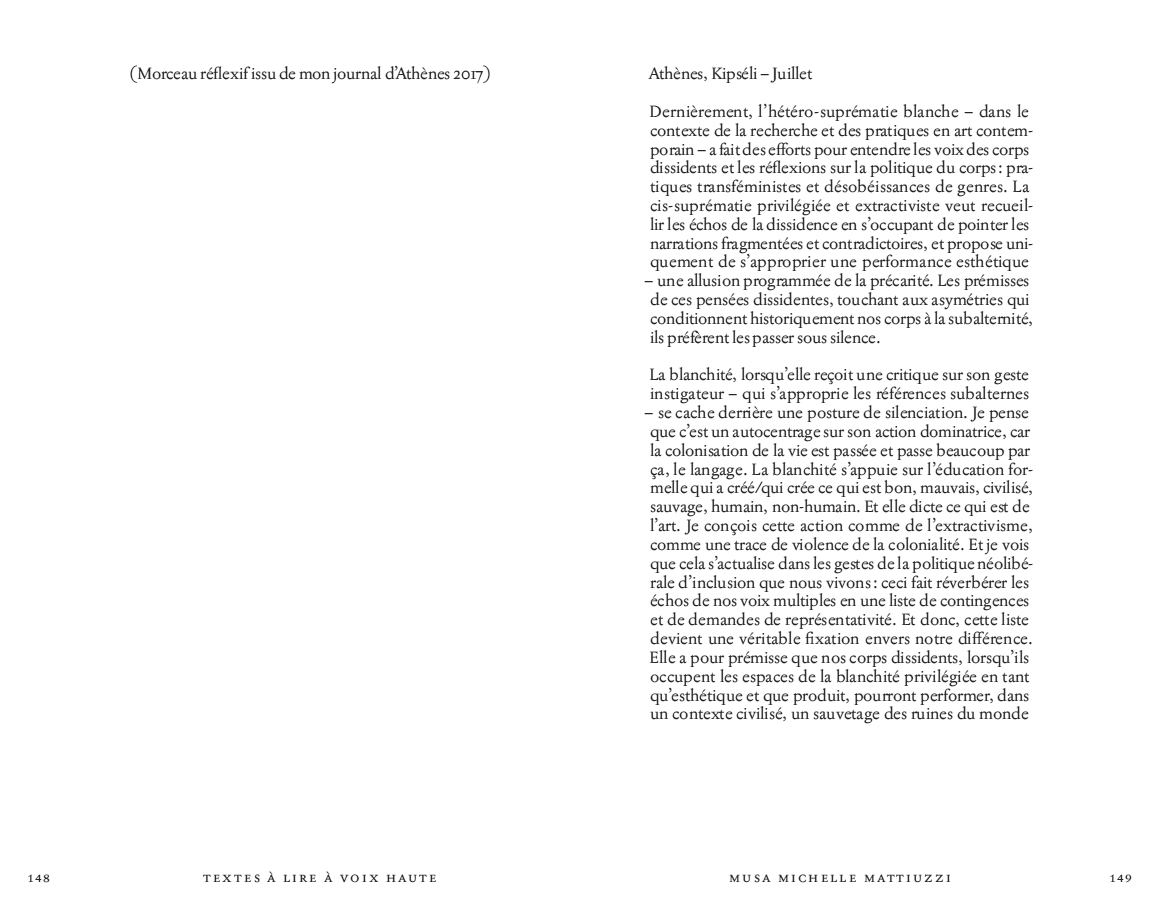 (Morceau réflexif issu de mon journal d'Athènes 2017)

148 TEXTES À LIRE À VOIX HAUTE

Athènes, Kipséli – Juillet

Dernièrement, l'hétéro-suprématie blanche – dans le contexte de la recherche et des pratiques en art contemporain – a fait des efforts pour entendre les voix des corps dissidents et les réflexions sur la politique du corps : pratiques transféministes et désobéissances de genres. La cis-suprématie privilégiée et extractiviste veut recueillir les échos de la dissidence en s'occupant de pointer les narrations fragmentées et contradictoires, et propose uniquement de s'approprier une performance esthétique – une allusion programmée de la précarité. Les prémisses de ces pensées dissidentes, touchant aux asymétries qui conditionnent historiquement nos corps à la subalternité, ils préfèrent les passer sous silence.

La blanchité, lorsqu'elle reçoit une critique sur son geste instigateur – qui s'approprie les références subalternes – se cache derrière une posture de silenciation. Je pense que c'est un autocentrage sur son action dominatrice, car la colonisation de la vie est passée et passe beaucoup par ça, le langage. La blanchité s'appuie sur l'éducation formelle qui a créé/qui crée ce qui est bon, mauvais, civilisé, sauvage, humain, non-humain. Et elle dicte ce qui est de l'art. Je conçois cette action comme de l'extractivisme, comme une trace de violence de la colonialité. Et je vois que cela s'actualise dans les gestes de la politique néolibérale d'inclusion que nous vivons : ceci fait réverbérer les échos de nos voix multiples en une liste de contingences et de demandes de représentativité. Et donc, cette liste devient une véritable fixation envers notre différence. Elle a pour prémisse que nos corps dissidents, lorsqu'ils occupent les espaces de la blanchité privilégiée en tant qu'esthétique et que produit, pourront performer, dans un contexte civilisé, un sauvetage des ruines du monde

MUSA MICHELLE MATTIUZZI 149